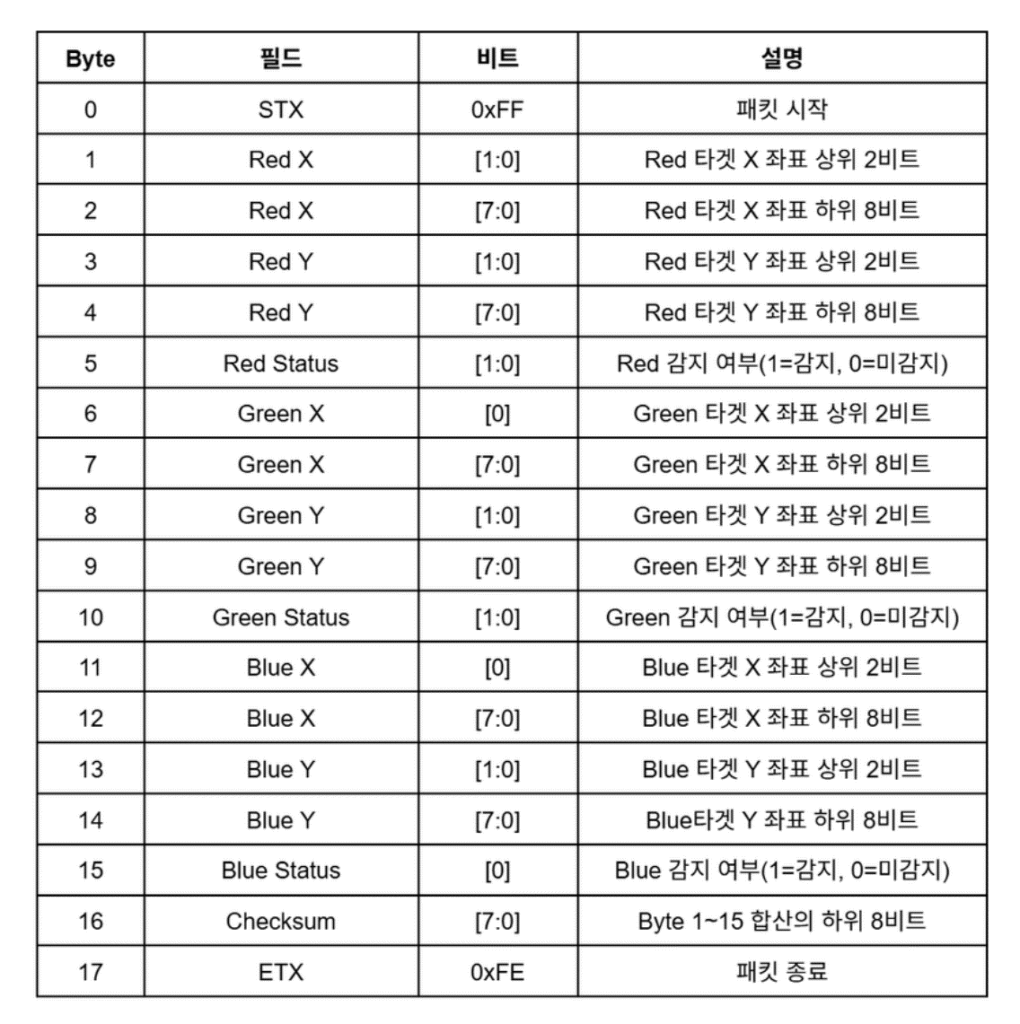 | Byte | 필드 | 비트 | 설명 |
|---|---|---|---|
| 0 | STX | 0xFF | 패킷 시작 |
| 1 | Red X | [1:0] | Red 타겟 X 좌표 상위 2비트 |
| 2 | Red X | [7:0] | Red 타겟 X 좌표 하위 8비트 |
| 3 | Red Y | [1:0] | Red 타겟 Y 좌표 상위 2비트 |
| 4 | Red Y | [7:0] | Red 타겟 Y 좌표 하위 8비트 |
| 5 | Red Status | [1:0] | Red 감지 여부(1=감지, 0=미감지) |
| 6 | Green X | [0] | Green 타겟 X 좌표 상위 2비트 |
| 7 | Green X | [7:0] | Green 타겟 X 좌표 하위 8비트 |
| 8 | Green Y | [1:0] | Green 타겟 Y 좌표 상위 2비트 |
| 9 | Green Y | [7:0] | Green 타겟 Y 좌표 하위 8비트 |
| 10 | Green Status | [1:0] | Green 감지 여부(1=감지, 0=미감지) |
| 11 | Blue X | [0] | Blue 타겟 X 좌표 상위 2비트 |
| 12 | Blue X | [7:0] | Blue 타겟 X 좌표 하위 8비트 |
| 13 | Blue Y | [1:0] | Blue 타겟 Y 좌표 상위 2비트 |
| 14 | Blue Y | [7:0] | Blue타겟 Y 좌표 하위 8비트 |
| 15 | Blue Status | [0] | Blue 감지 여부(1=감지, 0=미감지) |
| 16 | Checksum | [7:0] | Byte 1~15 합산의 하위 8비트 |
| 17 | ETX | 0xFE | 패킷 종료 |